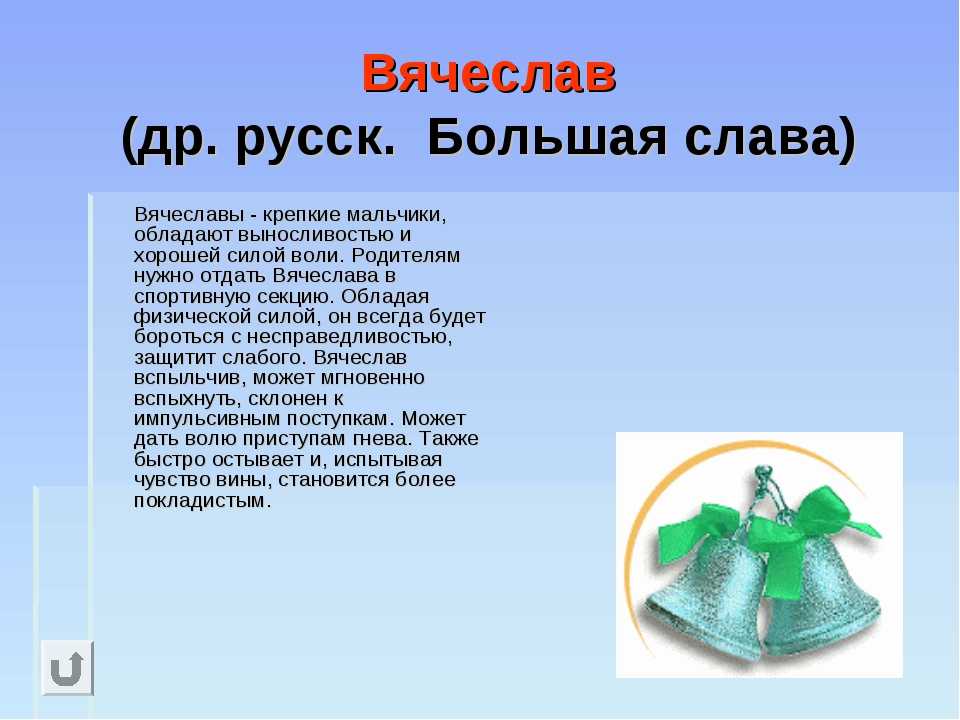 Вячеслав
(др. русск. Большая слава)

Вячеславы - крепкие мальчики, обладают выносливостью и хорошей силой воли. Родителям нужно отдать Вячеслава в спортивную секцию. Обладая физической силой, он всегда будет бороться с несправедливостью, защитит слабого. Вячеслав вспыльчив, может мгновенно вспыхнуть, склонен к импульсивным поступкам. Может дать волю приступам гнева. Также быстро остывает и, испытывая чувство вины, становится более покладистым.